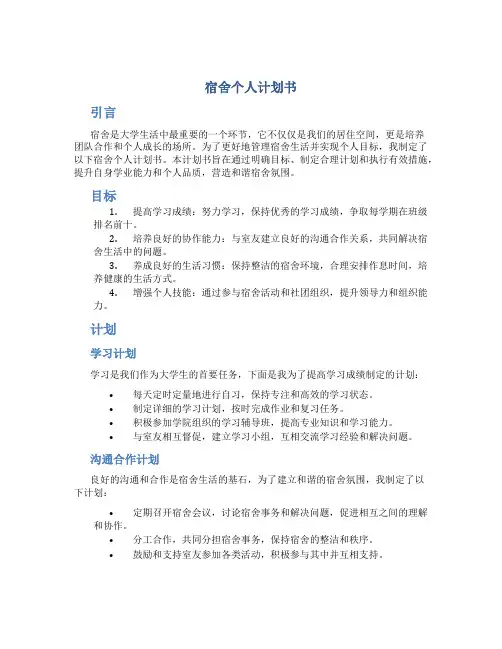 宿舍个人计划书

引言

宿舍是大学生活中最重要的一个环节，它不仅仅是我们的居住空间，更是培养团队合作和个人成长的场所。为了更好地管理宿舍生活并实现个人目标，我制定了以下宿舍个人计划书。本计划书旨在通过明确目标、制定合理计划和执行有效措施，提升自身学业能力和个人品质，营造和谐宿舍氛围。

目标

1. 提高学习成绩：努力学习，保持优秀的学习成绩，争取每学期在班级排名前十。
2. 培养良好的协作能力：与室友建立良好的沟通合作关系，共同解决宿舍生活中的问题。
3. 养成良好的生活习惯：保持整洁的宿舍环境，合理安排作息时间，培养健康的生活方式。
4. 增强个人技能：通过参与宿舍活动和社团组织，提升领导力和组织能力。

计划

学习计划

学习是我们作为大学生的首要任务，下面是我为了提高学习成绩制定的计划：

• 每天定时定量地进行自习，保持专注和高效的学习状态。
• 制定详细的学习计划，按时完成作业和复习任务。
• 积极参加学院组织的学习辅导班，提高专业知识和学习能力。
• 与室友相互督促，建立学习小组，互相交流学习经验和解决问题。

沟通合作计划

良好的沟通和合作是宿舍生活的基石，为了建立和谐的宿舍氛围，我制定了以下计划：

• 定期召开宿舍会议，讨论宿舍事务和解决问题，促进相互之间的理解和协作。
• 分工合作，共同分担宿舍事务，保持宿舍的整洁和秩序。
• 鼓励和支持室友参加各类活动，积极参与其中并互相支持。